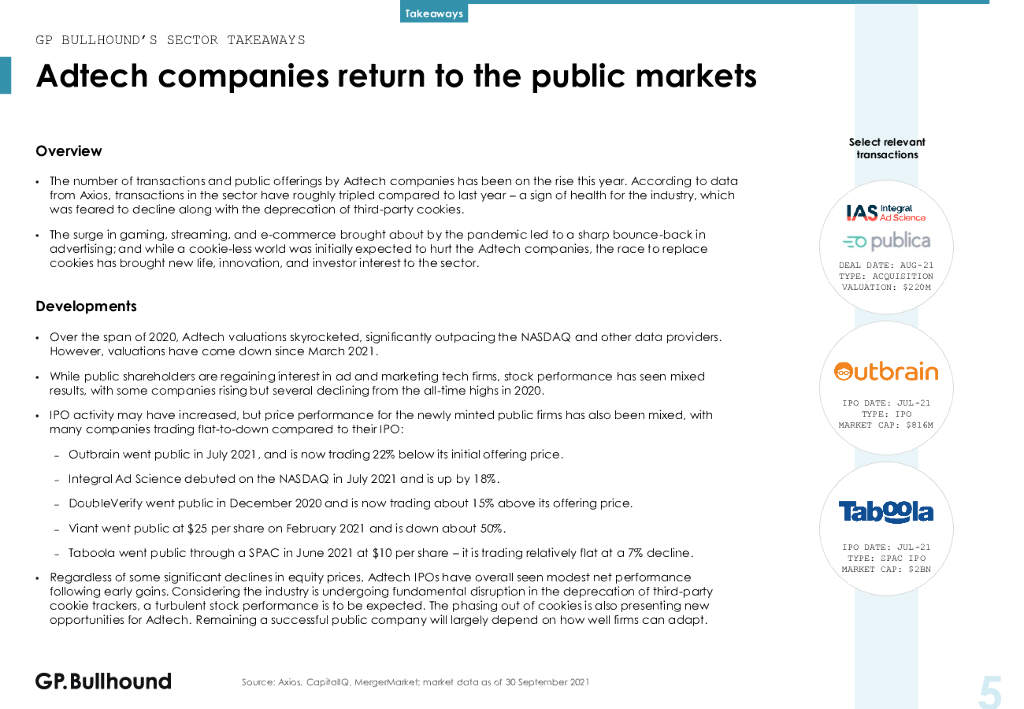 Takeaways

GP BULLHOUND'S SECTOR TAKEAWAYS

Adtech companies return to the public markets

Overview

• The number of transactions and public offerings by Adtech companies has been on the rise this year. According to data from Axios, transactions in the sector have roughly tripled compared to last year – a sign of health for the industry, which was feared to decline along with the deprecation of third-party cookies.

• The surge in gaming, streaming, and e-commerce brought about by the pandemic led to a sharp bounce-back in advertising; and while a cookie-less world was initially expected to hurt the Adtech companies, the race to replace cookies has brought new life, innovation, and investor interest to the sector.

Developments

• Over the span of 2020, Adtech valuations skyrocketed, significantly outpacing the NASDAQ and other data providers. However, valuations have come down since March 2021.

• While public shareholders are regaining interest in ad and marketing tech firms, stock performance has seen mixed results, with some companies rising but several declining from the all-time highs in 2020.

• IPO activity may have increased, but price performance for the newly minted public firms has also been mixed, with many companies trading flat-to-down compared to their IPO:

- Outbrain went public in July 2021, and is now trading 22% below its initial offering price.

- Integral Ad Science debuted on the NASDAQ in July 2021 and is up by 18%.

- DoubleVerify went public in December 2020 and is now trading about 15% above its offering price.

- Viant went public at $25 per share on February 2021 and is down about 50%.

- Taboola went public through a SPAC in June 2021 at $10 per share – it is trading relatively flat at a 7% decline.

• Regardless of some significant declines in equity prices, Adtech IPOs have overall seen modest net performance following early gains. Considering the industry is undergoing fundamental disruption in the deprecation of third-party cookie trackers, a turbulent stock performance is to be expected. The phasing out of cookies is also presenting new opportunities for Adtech. Remaining a successful public company will largely depend on how well firms can adapt.

Select relevant transactions

IAS Integral Ad Science
publica
DEAL DATE: AUG-21
TYPE: ACQUISITION
VALUATION: $220M

Outbrain
IPO DATE: JUL-21
TYPE: IPO
MARKET CAP: $816M

Taboola
IPO DATE: JUL-21
TYPE: SPAC IPO
MARKET CAP: $2BN

GP.Bullhound

Source: Axios, CapitalIQ, MergerMarket; market data as of 30 September 2021

5